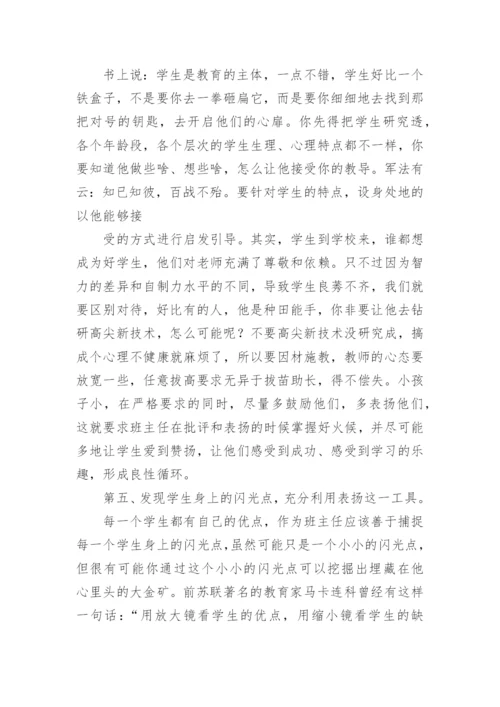 书上说：学生是教育的主体，一点不错，学生好比一个铁盒子，不是要你去一拳砸扁它，而是要你细细地去找到那把对号的钥匙，去开启他们的心扉。你先得把学生研究透，各个年龄段，各个层次的学生生理、心理特点都不一样，你要知道他做些啥、想些啥，怎么让他接受你的教导。军法有云：知已知彼，百战不殆。要针对学生的特点，设身处地的以他能够接

受的方式进行启发引导。其实，学生到学校来，谁都想成为好学生，他们对老师充满了尊敬和依赖。只不过因为智力的差异和自制力水平的不同，导致学生良莠不齐，我们就要区别对待，好比有的人，他是种田能手，你非要让他去钻研高尖新技术，怎么可能呢？不要高尖新技术没研究成，搞成个心理不健康就麻烦了，所以要因材施教，教师的心态要放宽一些，任意拔高要求无异于拔苗助长，得不偿失。小孩子小，在严格要求的同时，尽量多鼓励他们，多表扬他们，这就要求班主任在批评和表扬的时候掌握好火候，并尽可能多地让学生爱到赞扬，让他们感受到成功、感受到学习的乐趣，形成良性循环。

第五、发现学生身上的闪光点，充分利用表扬这一工具。

每一个学生都有自己的优点，作为班主任应该善于捕捉每一个学生身上的闪光点，虽然可能只是一个小小的闪光点，但很有可能你通过这个小小的闪光点可以挖掘出埋藏在他心里头的大金矿。前苏联著名的教育家马卡连科曾经有这样一句话：“用放大镜看学生的优点，用缩小镜看学生的缺